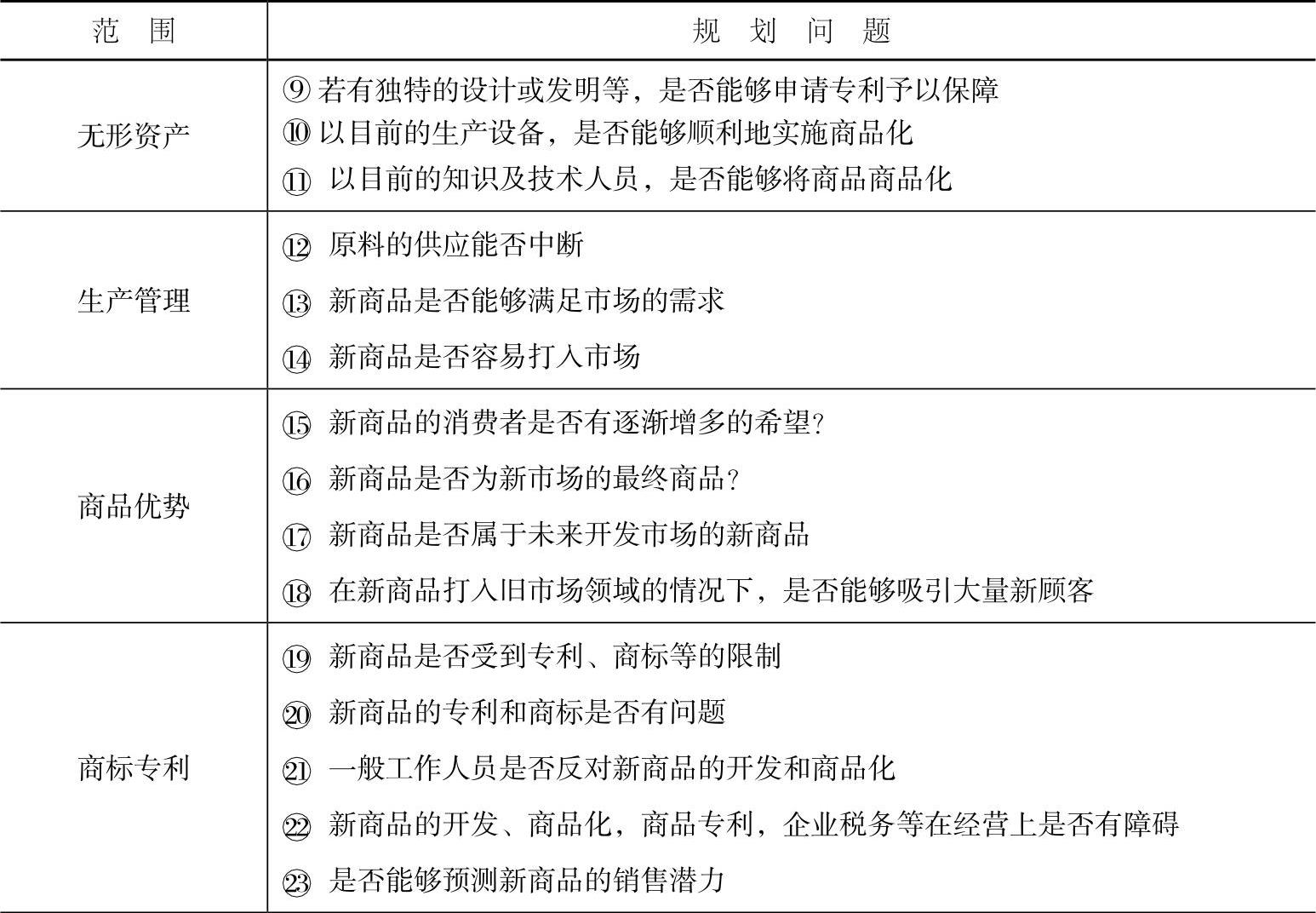 | 范　围 | 规　划　问　题 |
|---|---|
| 无形资产 | ⑨ 若有独特的设计或发明等，是否能够申请专利予以保障<br>⑩ 以目前的生产设备，是否能够顺利地实施商品化<br>⑪ 以目前的知识及技术人员，是否能够将商品商品化 |
| 生产管理 | ⑫ 原料的供应能否中断<br>⑬ 新商品是否能够满足市场的需求<br>⑭ 新商品是否容易打入市场 |
| 商品优势 | ⑮ 新商品的消费者是否有逐渐增多的希望?<br>⑯ 新商品是否为新市场的最终商品?<br>⑰ 新商品是否属于未来开发市场的新商品<br>⑱ 在新商品打入旧市场领域的情况下，是否能够吸引大量新顾客 |
| 商标专利 | ⑲ 新商品是否受到专利、商标等的限制<br>⑳ 新商品的专利和商标是否有问题<br>㉑ 一般工作人员是否反对新商品的开发和商品化<br>㉒ 新商品的开发、商品化，商品专利，企业税务等在经营上是否有障碍<br>㉓ 是否能够预测新商品的销售潜力 |